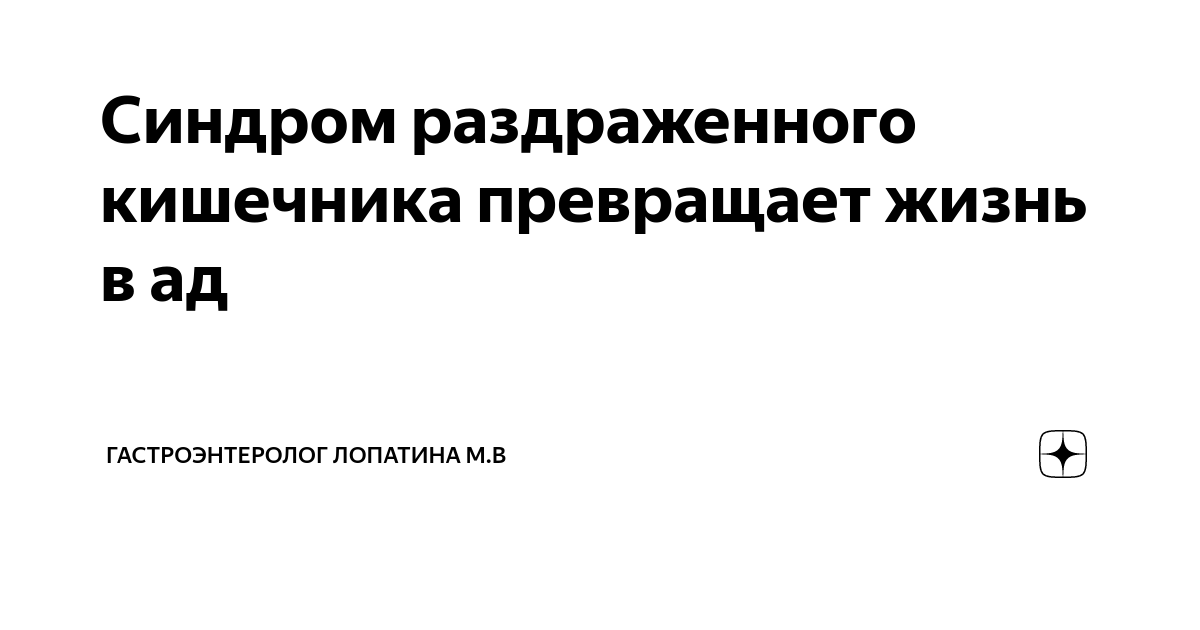 Синдром раздраженного кишечника превращает жизнь в ад

ГАСТРОЭНТЕРОЛОГ ЛОПАТИНА М.В